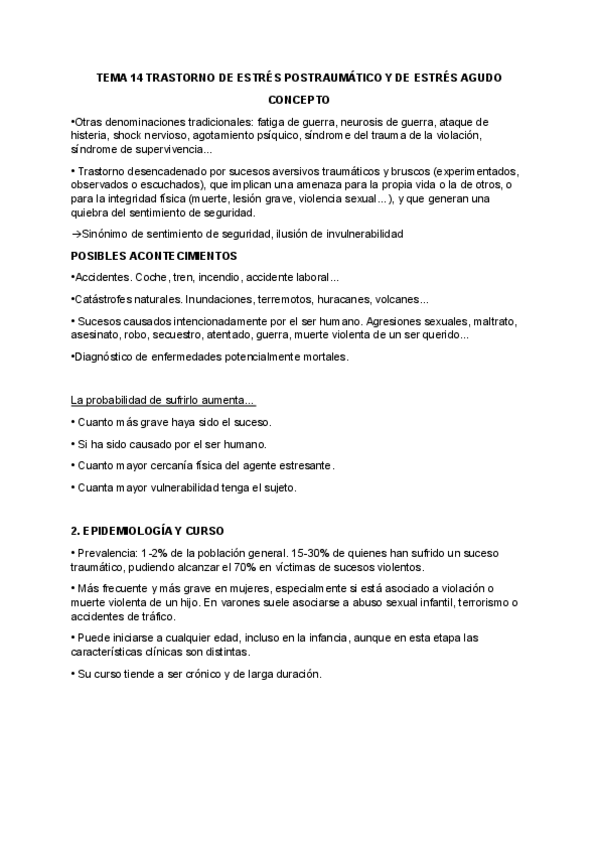 TEMA 14 TRASTORNO DE ESTRÉS POSTRAUMÁTICO Y DE ESTRÉS AGUDO

CONCEPTO

•Otras denominaciones tradicionales: fatiga de guerra, neurosis de guerra, ataque de histeria, shock nervioso, agotamiento psíquico, síndrome del trauma de la violación, síndrome de supervivencia...

• Trastorno desencadenado por sucesos aversivos traumáticos y bruscos (experimentados, observados o escuchados), que implican una amenaza para la propia vida o la de otros, o para la integridad física (muerte, lesión grave, violencia sexual…), y que generan una quiebra del sentimiento de seguridad.

→Sinónimo de sentimiento de seguridad, ilusión de invulnerabilidad

POSIBLES ACONTECIMIENTOS

•Accidentes. Coche, tren, incendio, accidente laboral...

•Catástrofes naturales. Inundaciones, terremotos, huracanes, volcanes...

• Sucesos causados intencionadamente por el ser humano. Agresiones sexuales, maltrato, asesinato, robo, secuestro, atentado, guerra, muerte violenta de un ser querido...

•Diagnóstico de enfermedades potencialmente mortales.

La probabilidad de sufrirlo aumenta...

• Cuanto más grave haya sido el suceso.

• Si ha sido causado por el ser humano.

• Cuanto mayor cercanía física del agente estresante.

• Cuanta mayor vulnerabilidad tenga el sujeto.

2. EPIDEMIOLOGÍA Y CURSO

• Prevalencia: 1-2% de la población general. 15-30% de quienes han sufrido un suceso traumático, pudiendo alcanzar el 70% en víctimas de sucesos violentos.

• Más frecuente y más grave en mujeres, especialmente si está asociado a violación o muerte violenta de un hijo. En varones suele asociarse a abuso sexual infantil, terrorismo o accidentes de tráfico.

• Puede iniciarse a cualquier edad, incluso en la infancia, aunque en esta etapa las características clínicas son distintas.

• Su curso tiende a ser crónico y de larga duración.